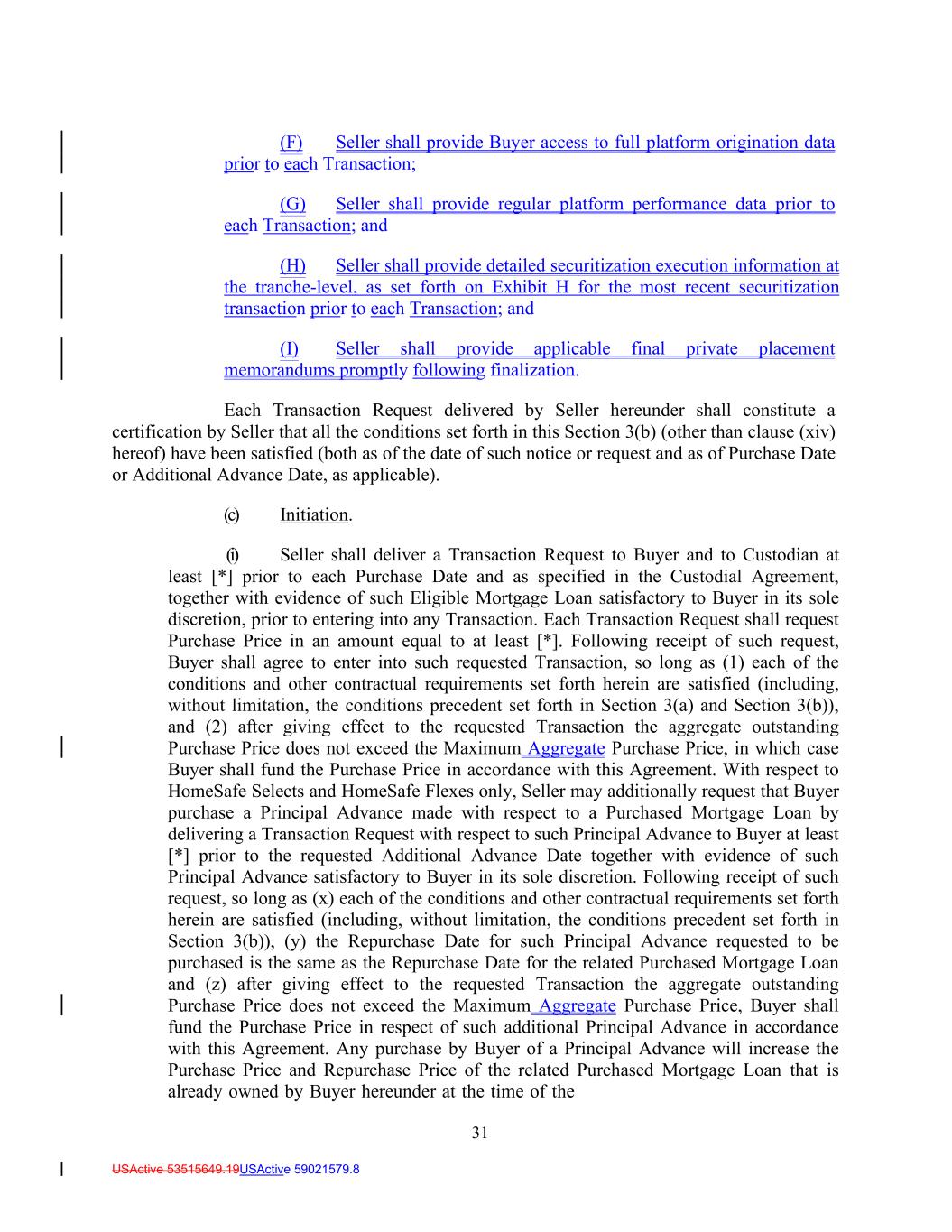 (F) Seller shall provide Buyer access to full platform origination data prior to each Transaction;

(G) Seller shall provide regular platform performance data prior to each Transaction; and

(H) Seller shall provide detailed securitization execution information at the tranche-level, as set forth on Exhibit H for the most recent securitization transaction prior to each Transaction; and

(I) Seller shall provide applicable final private placement memorandums promptly following finalization.

Each Transaction Request delivered by Seller hereunder shall constitute a certification by Seller that all the conditions set forth in this Section 3(b) (other than clause (xiv) hereof) have been satisfied (both as of the date of such notice or request and as of Purchase Date or Additional Advance Date, as applicable).

(c) Initiation.

(i) Seller shall deliver a Transaction Request to Buyer and to Custodian at least [*] prior to each Purchase Date and as specified in the Custodial Agreement, together with evidence of such Eligible Mortgage Loan satisfactory to Buyer in its sole discretion, prior to entering into any Transaction. Each Transaction Request shall request Purchase Price in an amount equal to at least [*]. Following receipt of such request, Buyer shall agree to enter into such requested Transaction, so long as (1) each of the conditions and other contractual requirements set forth herein are satisfied (including, without limitation, the conditions precedent set forth in Section 3(a) and Section 3(b)), and (2) after giving effect to the requested Transaction the aggregate outstanding Purchase Price does not exceed the Maximum Aggregate Purchase Price, in which case Buyer shall fund the Purchase Price in accordance with this Agreement. With respect to HomeSafe Selects and HomeSafe Flexes only, Seller may additionally request that Buyer purchase a Principal Advance made with respect to a Purchased Mortgage Loan by delivering a Transaction Request with respect to such Principal Advance to Buyer at least [*] prior to the requested Additional Advance Date together with evidence of such Principal Advance satisfactory to Buyer in its sole discretion. Following receipt of such request, so long as (x) each of the conditions and other contractual requirements set forth herein are satisfied (including, without limitation, the conditions precedent set forth in Section 3(b)), (y) the Repurchase Date for such Principal Advance requested to be purchased is the same as the Repurchase Date for the related Purchased Mortgage Loan and (z) after giving effect to the requested Transaction the aggregate outstanding Purchase Price does not exceed the Maximum Aggregate Purchase Price, Buyer shall fund the Purchase Price in respect of such additional Principal Advance in accordance with this Agreement. Any purchase by Buyer of a Principal Advance will increase the Purchase Price and Repurchase Price of the related Purchased Mortgage Loan that is already owned by Buyer hereunder at the time of the

31

USActive 53515649.19USActive 59021579.8